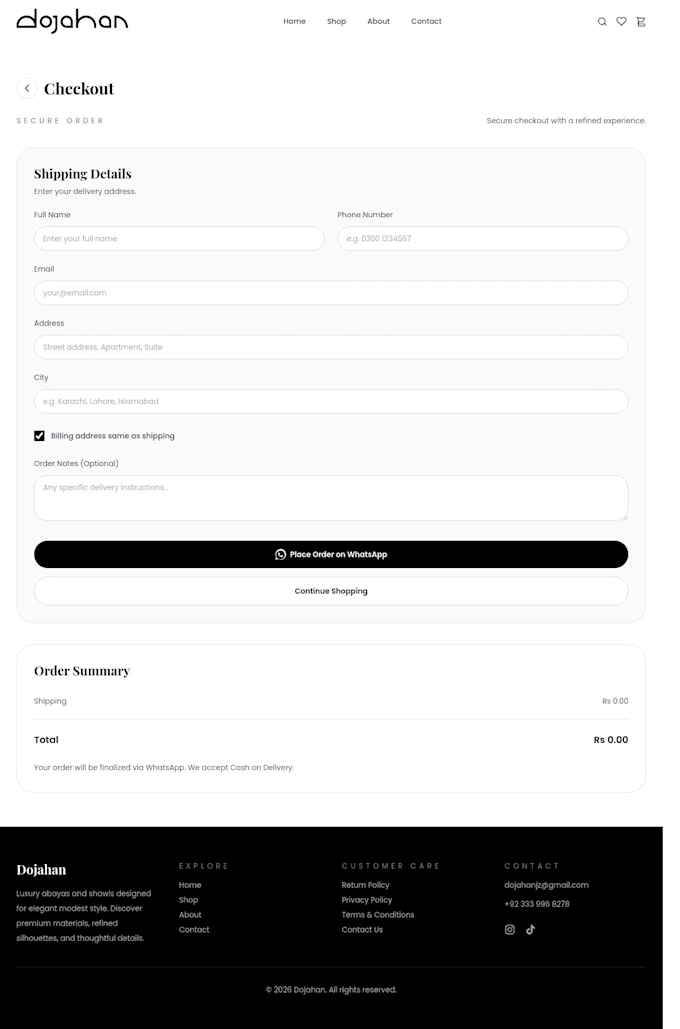 dojahan

Home Shop About Contact

Checkout

SECURE ORDER

Secure checkout with a refined experience.

Shipping Details

Enter your delivery address.

Full Name

Enter your full name

Phone Number

e.g. 0300 1234567

Email

your@email.com

Address

Street address, Apartment, Suite

City

e.g. Karachi, Lahore, Islamabad

Billing address same as shipping

Order Notes (Optional)

Any specific delivery instructions...

Place Order on WhatsApp

Continue Shopping

Order Summary

Shipping Rs 0.00

Total Rs 0.00

Your order will be finalized via WhatsApp. We accept Cash on Delivery.

Dojahan

Luxury abayas and shawls designed for elegant modest style. Discover premium materials, refined silhouettes, and thoughtful details.

EXPLORE

Home
Shop
About
Contact

CUSTOMER CARE

Return Policy
Privacy Policy
Terms & Conditions
Contact Us

CONTACT

dojahanjz@gmail.com
+92 333 996 8278

© 2026 Dojahan. All rights reserved.